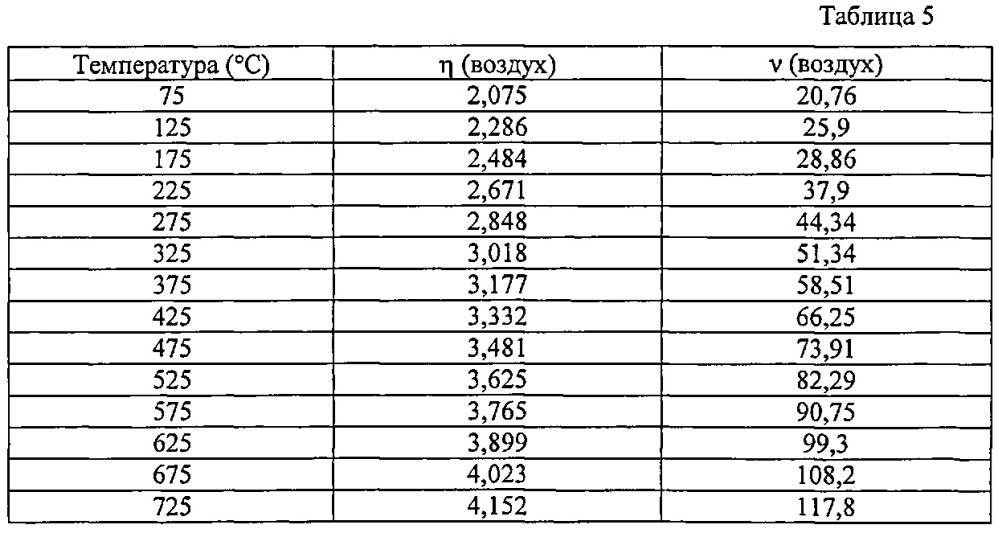 Таблица 5

| Температура (°C) | η (воздух) | ν (воздух) |
|---|---|---|
| 75 | 2,075 | 20,76 |
| 125 | 2,286 | 25,9 |
| 175 | 2,484 | 28,86 |
| 225 | 2,671 | 37,9 |
| 275 | 2,848 | 44,34 |
| 325 | 3,018 | 51,34 |
| 375 | 3,177 | 58,51 |
| 425 | 3,332 | 66,25 |
| 475 | 3,481 | 73,91 |
| 525 | 3,625 | 82,29 |
| 575 | 3,765 | 90,75 |
| 625 | 3,899 | 99,3 |
| 675 | 4,023 | 108,2 |
| 725 | 4,152 | 117,8 |